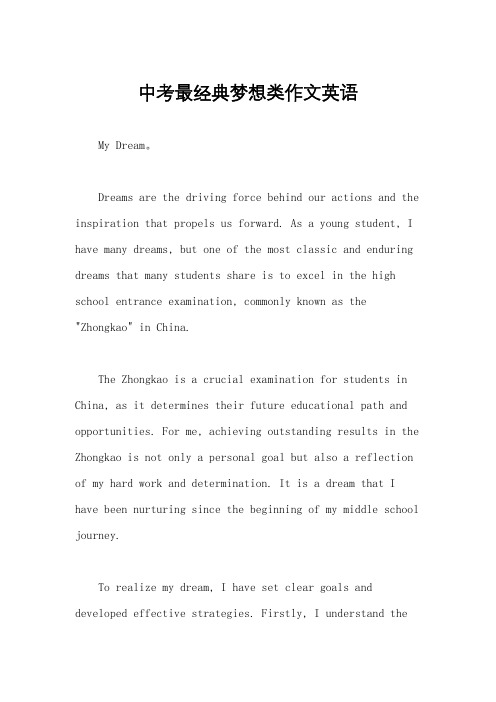 中考最经典梦想类作文英语

My Dream。

Dreams are the driving force behind our actions and the inspiration that propels us forward. As a young student, I have many dreams, but one of the most classic and enduring dreams that many students share is to excel in the high school entrance examination, commonly known as the "Zhongkao" in China.

The Zhongkao is a crucial examination for students in China, as it determines their future educational path and opportunities. For me, achieving outstanding results in the Zhongkao is not only a personal goal but also a reflection of my hard work and determination. It is a dream that I have been nurturing since the beginning of my middle school journey.

To realize my dream, I have set clear goals and developed effective strategies. Firstly, I understand the